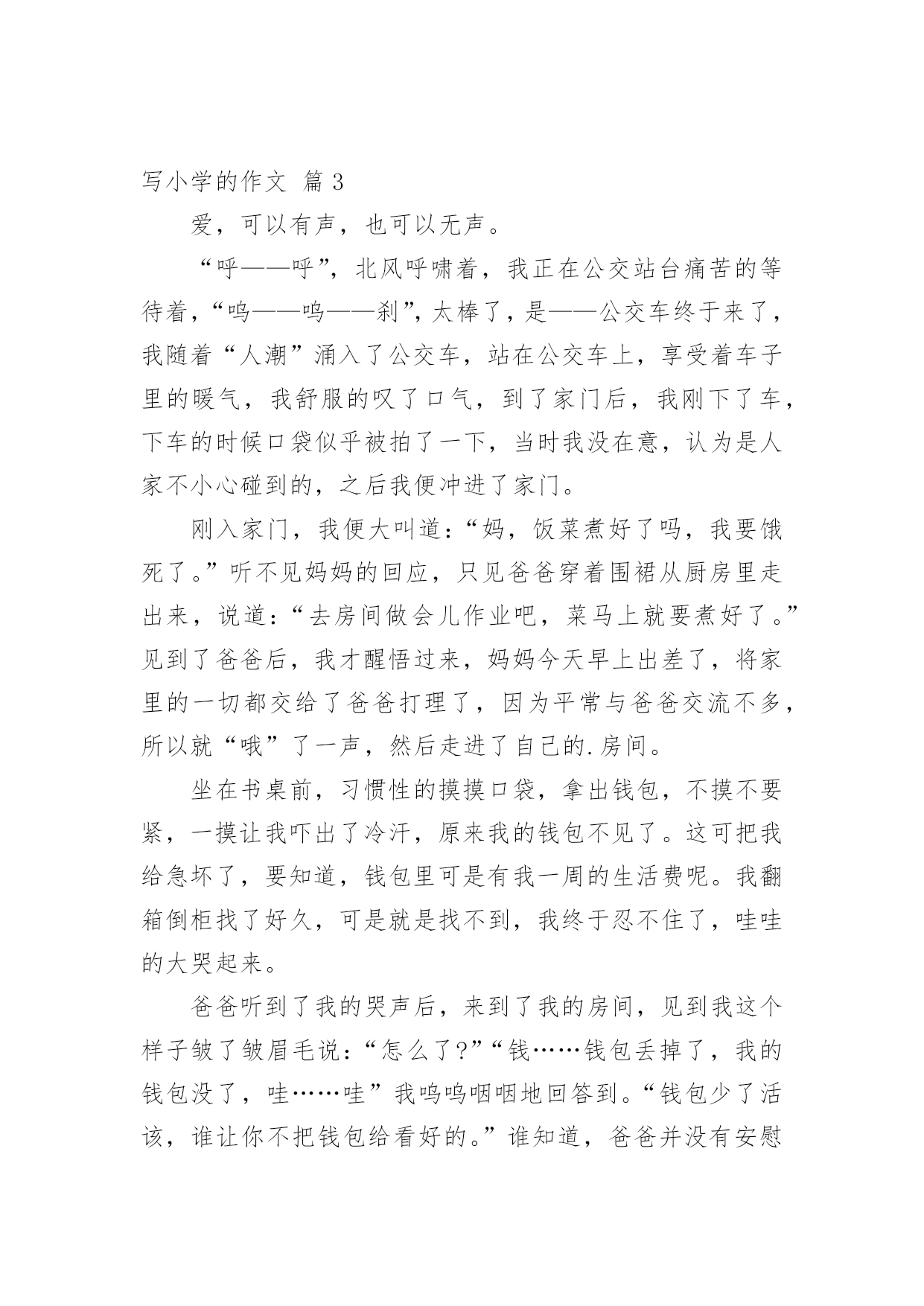 写小学的作文 篇 3

爱，可以有声，也可以无声。

“呼——呼”，北风呼啸着，我正在公交站台痛苦的等待着，“呜——呜——刹”，太棒了，是——公交车终于来了，我随着“人潮”涌入了公交车，站在公交车上，享受着车子里的暖气，我舒服的叹了口气，到了家门后，我刚下了车，下车的时候口袋似乎被拍了一下，当时我没在意，认为是人家不小心碰到的，之后我便冲进了家门。

刚入家门，我便大叫道：“妈，饭菜煮好了吗，我要饿死了。”听不见妈妈的回应，只见爸爸穿着围裙从厨房里走出来，说道：“去房间做会儿作业吧，菜马上就要煮好了。”见到了爸爸后，我才醒悟过来，妈妈今天早上出差了，将家里的一切都交给了爸爸打理了，因为平常与爸爸交流不多，所以就“哦”了一声，然后走进了自己的.房间。

坐在书桌前，习惯性的摸摸口袋，拿出钱包，不摸不要紧，一摸让我吓出了冷汗，原来我的钱包不见了。这可把我给急坏了，要知道，钱包里可是有我一周的生活费呢。我翻箱倒柜找了好久，可是就是找不到，我终于忍不住了，哇哇的大哭起来。

爸爸听到了我的哭声后，来到了我的房间，见到我这个样子皱了皱眉毛说：“怎么了?”“钱……钱包丢掉了，我的钱包没了，哇……哇”我呜呜咽咽地回答到。“钱包少了活该，谁让你不把钱包给看好的。”谁知道，爸爸并没有安慰